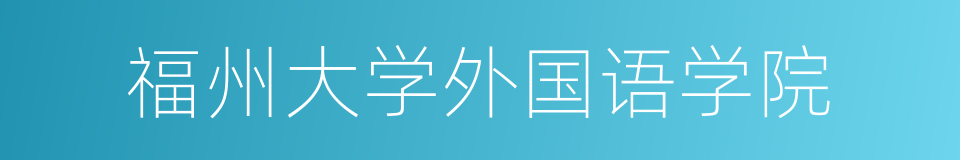 福州大学外国语学院